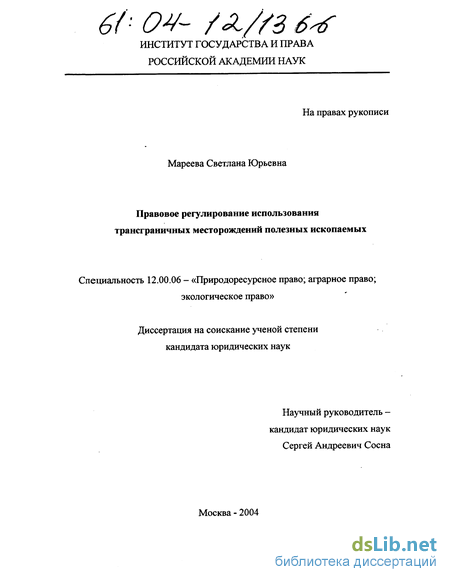 61:04-12/1366

ИНСТИТУТ ГОСУДАРСТВА И ПРАВА
РОССИЙСКОЙ АКАДЕМИИ НАУК

На правах рукописи

Мареева Светлана Юрьевна

Правовое регулирование использования трансграничных месторождений полезных ископаемых

Специальность 12.00.06 – «Природоресурсное право; аграрное право; экологическое право»

Диссертация на соискание ученой степени кандидата юридических наук

Научный руководитель –
кандидат юридических наук
Сергей Андреевич Сосна

Москва - 2004

dsLib.net
библиотека диссертаций